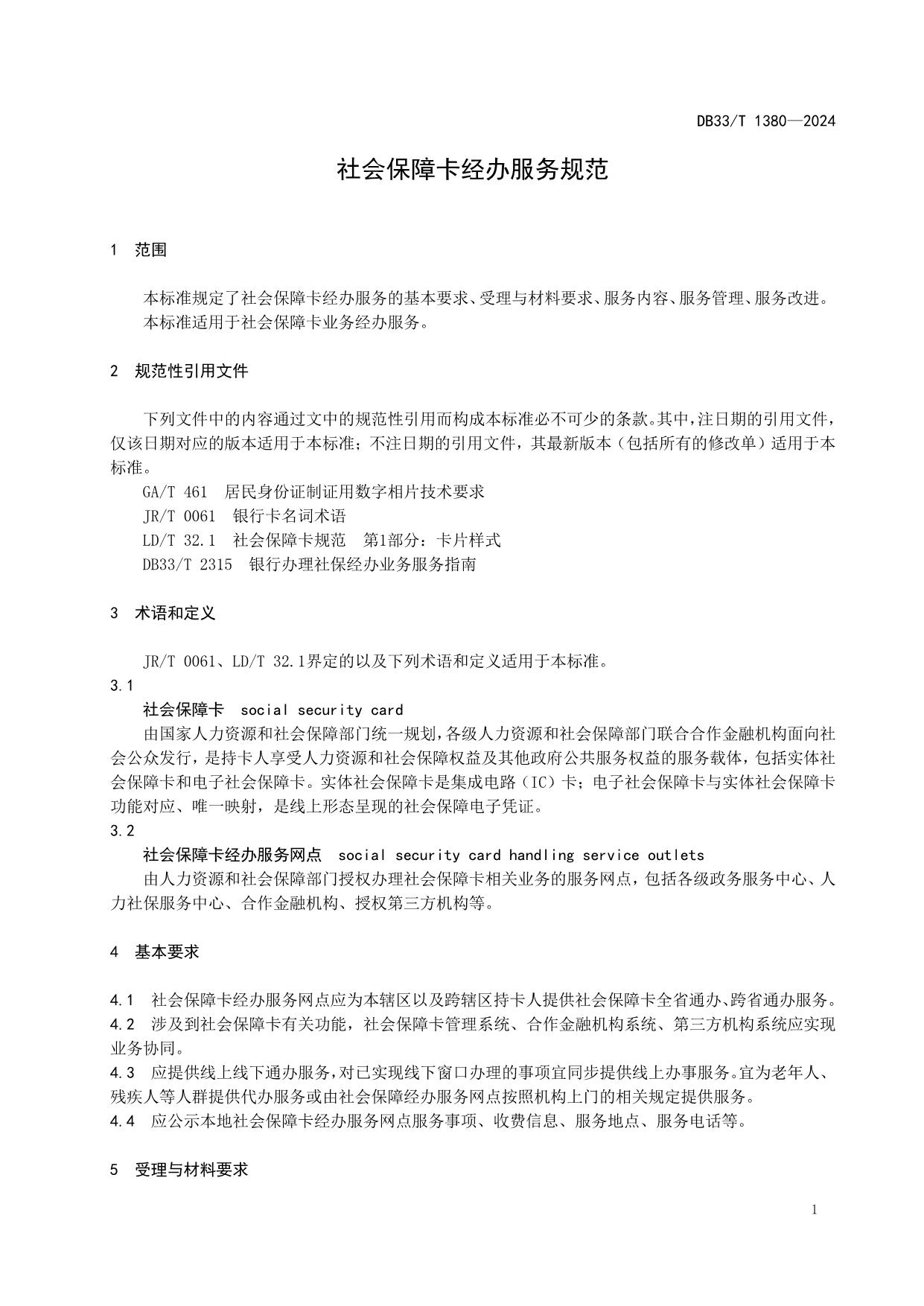 DB33/T 1380—2024

社会保障卡经办服务规范

1 范围

本标准规定了社会保障卡经办服务的基本要求、受理与材料要求、服务内容、服务管理、服务改进。

本标准适用于社会保障卡业务经办服务。

2 规范性引用文件

下列文件中的内容通过文中的规范性引用而构成本标准必不可少的条款。其中，注日期的引用文件，仅该日期对应的版本适用于本标准；不注日期的引用文件，其最新版本（包括所有的修改单）适用于本标准。

GA/T 461 居民身份证制证用数字相片技术要求

JR/T 0061 银行卡名词术语

LD/T 32.1 社会保障卡规范 第1部分：卡片样式

DB33/T 2315 银行办理社保经办业务服务指南

3 术语和定义

JR/T 0061、LD/T 32.1界定的以及下列术语和定义适用于本标准。

3.1

社会保障卡 social security card

由国家人力资源和社会保障部门统一规划，各级人力资源和社会保障部门联合合作金融机构面向社会公众发行，是持卡人享受人力资源和社会保障权益及其他政府公共服务权益的服务载体，包括实体社会保障卡和电子社会保障卡。实体社会保障卡是集成电路（IC）卡；电子社会保障卡与实体社会保障卡功能对应、唯一映射，是线上形态呈现的社会保障电子凭证。

3.2

社会保障卡经办服务网点 social security card handling service outlets

由人力资源和社会保障部门授权办理社会保障卡相关业务的服务网点，包括各级政务服务中心、人力社保服务中心、合作金融机构、授权第三方机构等。

4 基本要求

4.1 社会保障卡经办服务网点应为本辖区以及跨辖区持卡人提供社会保障卡全省通办、跨省通办服务。

4.2 涉及到社会保障卡有关功能，社会保障卡管理系统、合作金融机构系统、第三方机构系统应实现业务协同。

4.3 应提供线上线下通办服务，对已实现线下窗口办理的事项宜同步提供线上办事服务。宜为老年人、残疾人等人群提供代办服务或由社会保障经办服务网点按照机构上门的相关规定提供服务。

4.4 应公示本地社会保障卡经办服务网点服务事项、收费信息、服务地点、服务电话等。

5 受理与材料要求

1